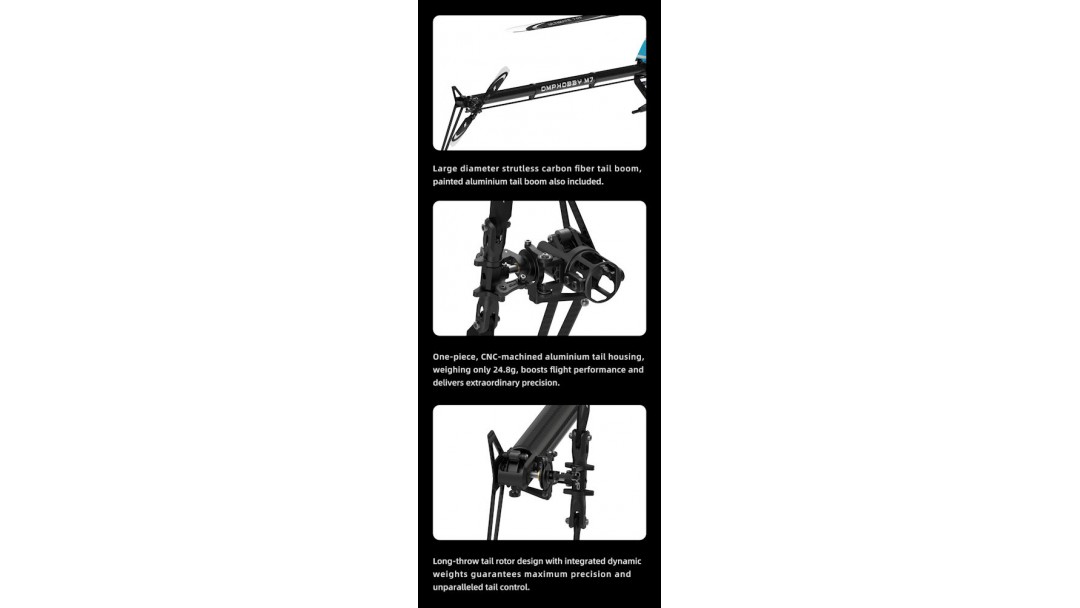 OMPHOBBY M7

Large diameter strutless carbon fiber tail boom, painted aluminium tail boom also included.

One-piece, CNC-machined aluminium tail housing, weighing only 24.8g, boosts flight performance and delivers extraordinary precision.

Long-throw tail rotor design with integrated dynamic weights guarantees maximum precision and unparalleled tail control.